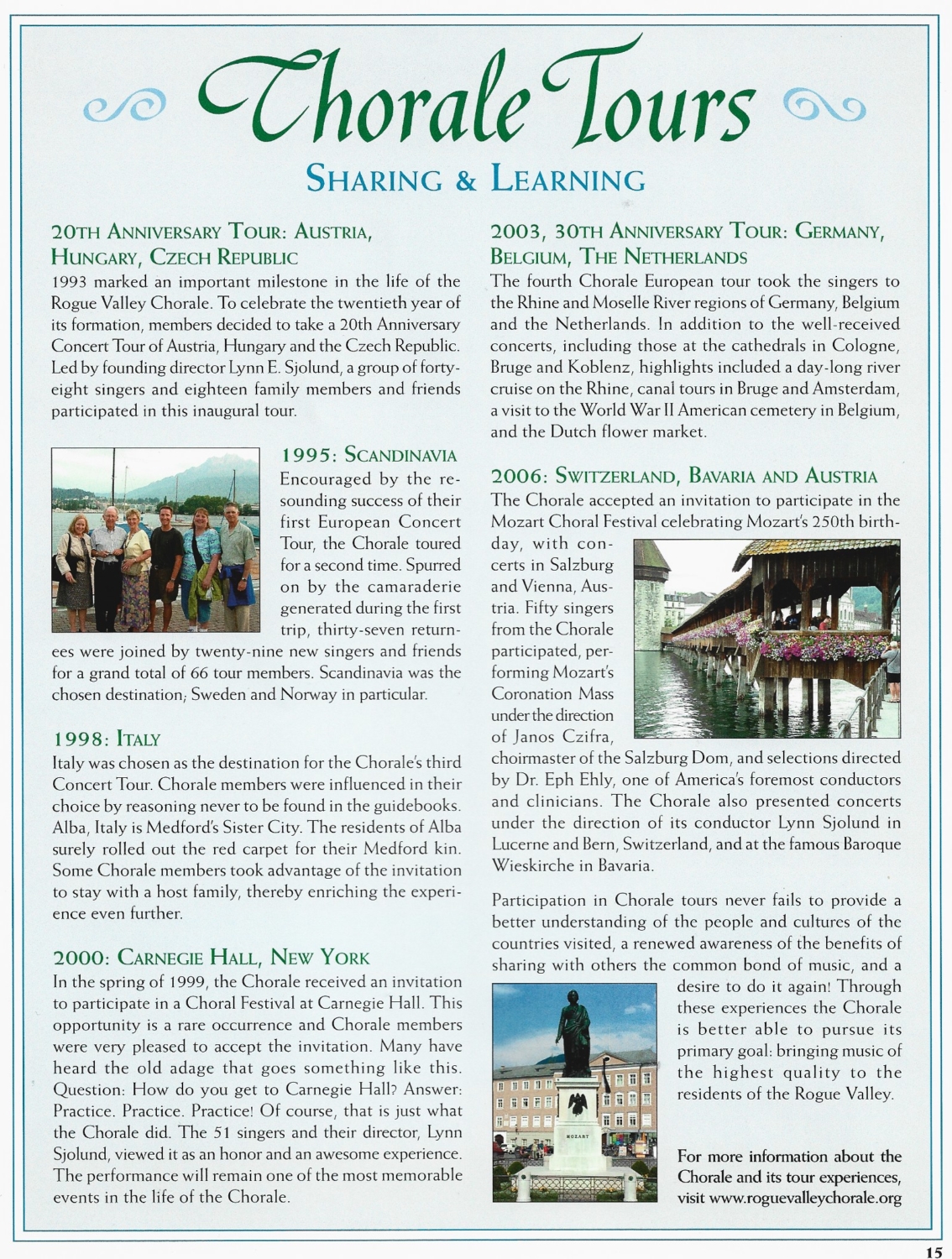 Chorale Tours

SHARING & LEARNING

20TH ANNIVERSARY TOUR: AUSTRIA, HUNGARY, CZECH REPUBLIC

1993 marked an important milestone in the life of the Rogue Valley Chorale. To celebrate the twentieth year of its formation, members decided to take a 20th Anniversary Concert Tour of Austria, Hungary and the Czech Republic. Led by founding director Lynn E. Sjolund, a group of forty-eight singers and eighteen family members and friends participated in this inaugural tour.

1995: SCANDINAVIA

Encouraged by the resounding success of their first European Concert Tour, the Chorale toured for a second time. Spurred on by the camaraderie generated during the first trip, thirty-seven returnees were joined by twenty-nine new singers and friends for a grand total of 66 tour members. Scandinavia was the chosen destination; Sweden and Norway in particular.

1998: ITALY

Italy was chosen as the destination for the Chorale's third Concert Tour. Chorale members were influenced in their choice by reasoning never to be found in the guidebooks. Alba, Italy is Medford's Sister City. The residents of Alba surely rolled out the red carpet for their Medford kin. Some Chorale members took advantage of the invitation to stay with a host family, thereby enriching the experience even further.

2000: CARNEGIE HALL, NEW YORK

In the spring of 1999, the Chorale received an invitation to participate in a Choral Festival at Carnegie Hall. This opportunity is a rare occurrence and Chorale members were very pleased to accept the invitation. Many have heard the old adage that goes something like this. Question: How do you get to Carnegie Hall? Answer: Practice. Practice. Practice! Of course, that is just what the Chorale did. The 51 singers and their director, Lynn Sjolund, viewed it as an honor and an awesome experience. The performance will remain one of the most memorable events in the life of the Chorale.

2003, 30TH ANNIVERSARY TOUR: GERMANY, BELGIUM, THE NETHERLANDS

The fourth Chorale European tour took the singers to the Rhine and Moselle River regions of Germany, Belgium and the Netherlands. In addition to the well-received concerts, including those at the cathedrals in Cologne, Bruge and Koblenz, highlights included a day-long river cruise on the Rhine, canal tours in Bruge and Amsterdam, a visit to the World War II American cemetery in Belgium, and the Dutch flower market.

2006: SWITZERLAND, BAVARIA AND AUSTRIA

The Chorale accepted an invitation to participate in the Mozart Choral Festival celebrating Mozart's 250th birthday, with concerts in Salzburg and Vienna, Austria. Fifty singers from the Chorale participated, performing Mozart's Coronation Mass under the direction of Janos Czifra, choirmaster of the Salzburg Dom, and selections directed by Dr. Eph Ehly, one of America's foremost conductors and clinicians. The Chorale also presented concerts under the direction of its conductor Lynn Sjolund in Lucerne and Bern, Switzerland, and at the famous Baroque Wieskirche in Bavaria.

Participation in Chorale tours never fails to provide a better understanding of the people and cultures of the countries visited, a renewed awareness of the benefits of sharing with others the common bond of music, and a desire to do it again! Through these experiences the Chorale is better able to pursue its primary goal: bringing music of the highest quality to the residents of the Rogue Valley.

MOZART

For more information about the Chorale and its tour experiences, visit www.roguevalleychorale.org

15